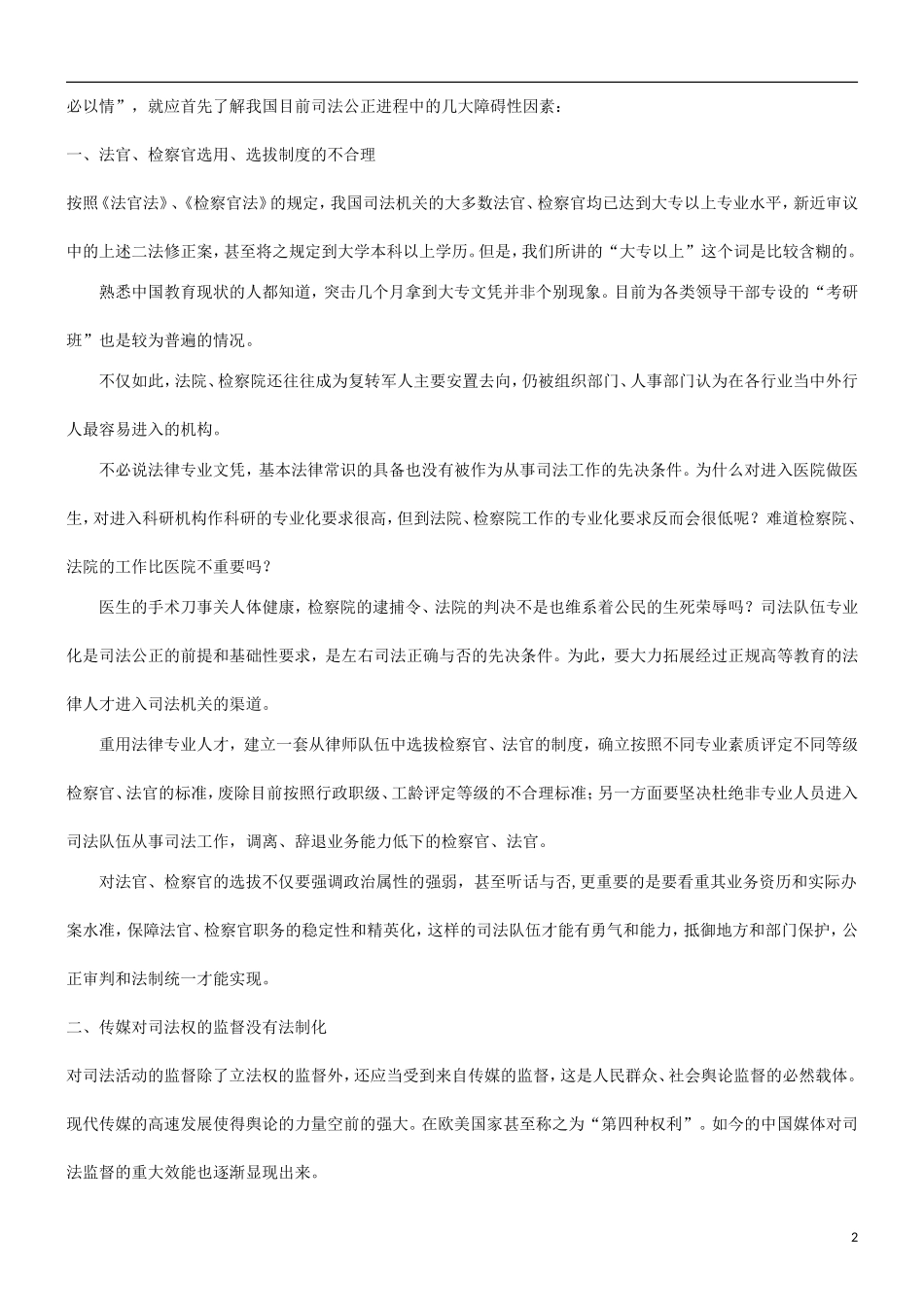 必以情”，就应首先了解我国目前司法公正进程中的几大障碍性因素：

一、法官、检察官选用、选拔制度的不合理

按照《法官法》、《检察官法》的规定，我国司法机关的大多数法官、检察官均已达到大专以上专业水平，新近审议中的上述二法修正案，甚至将之规定到大学本科以上学历。但是，我们所讲的“大专以上”这个词是比较含糊的。

熟悉中国教育现状的人都知道，突击几个月拿到大专文凭并非个别现象。目前为各类领导干部专设的“考研班”也是较为普遍的情况。

不仅如此，法院、检察院还往往成为复转军人主要安置去向，仍被组织部门、人事部门认为在各行业当中外行人最容易进入的机构。

不必说法律专业文凭，基本法律常识的具备也没有被作为从事司法工作的先决条件。为什么对进入医院做医生，对进入科研机构作科研的专业化要求很高，但到法院、检察院工作的专业化要求反而会很低呢？难道检察院、法院的工作比医院不重要吗？

医生的手术刀事关人体健康，检察院的逮捕令、法院的判决不是也维系着公民的生死荣辱吗？司法队伍专业化是司法公正的前提和基础性要求，是左右司法正确与否的先决条件。为此，要大力拓展经过正规高等教育的法律人才进入司法机关的渠道。

重用法律专业人才，建立一套从律师队伍中选拔检察官、法官的制度，确立按照不同专业素质评定不同等级检察官、法官的标准，废除目前按照行政职级、工龄评定等级的不合理标准；另一方面要坚决杜绝非专业人员进入司法队伍从事司法工作，调离、辞退业务能力低下的检察官、法官。

对法官、检察官的选拔不仅要强调政治属性的强弱，甚至听话与否，更重要的是要看重其业务资历和实际办案水准，保障法官、检察官职务的稳定性和精英化，这样的司法队伍才能有勇气和能力，抵御地方和部门保护，公正审判和法制统一才能实现。

二、传媒对司法权的监督没有法制化

对司法活动的监督除了立法权的监督外，还应当受到来自传媒的监督，这是人民群众、社会舆论监督的必然载体。现代传媒的高速发展使得舆论的力量空前的强大。在欧美国家甚至称之为“第四种权利”。如今的中国媒体对司法监督的重大效能也逐渐显现出来。

2